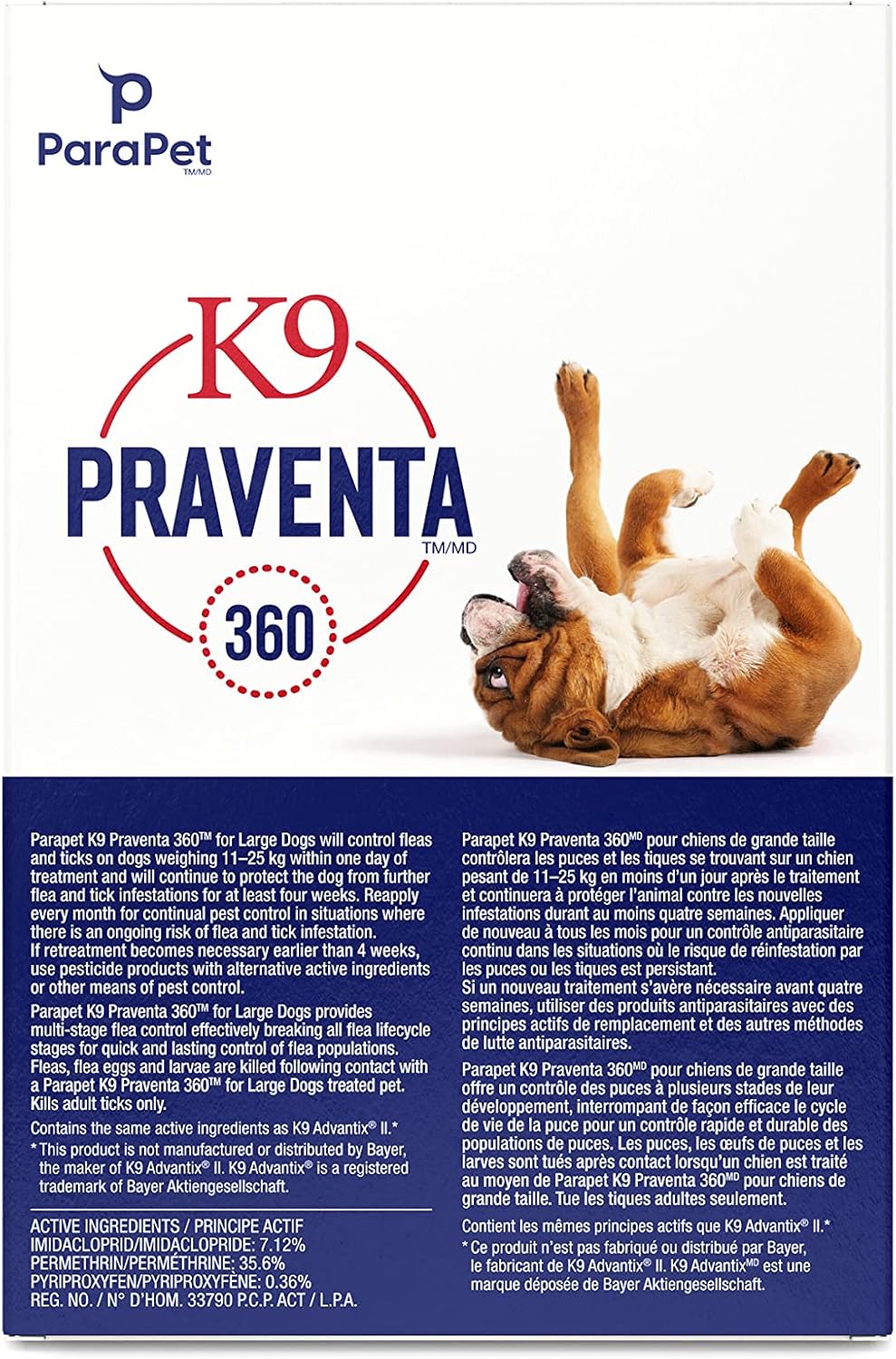 ParaPet
TM/MD

K9
PRAVENTA
TM/MD
360

Parapet K9 Praventa 360™ for Large Dogs will control fleas and ticks on dogs weighing 11–25 kg within one day of treatment and will continue to protect the dog from further flea and tick infestations for at least four weeks. Reapply every month for continual pest control in situations where there is an ongoing risk of flea and tick infestation. If retreatment becomes necessary earlier than 4 weeks, use pesticide products with alternative active ingredients or other means of pest control.

Parapet K9 Praventa 360™ for Large Dogs provides multi-stage flea control effectively breaking all flea lifecycle stages for quick and lasting control of flea populations. Fleas, flea eggs and larvae are killed following contact with a Parapet K9 Praventa 360™ for Large Dogs treated pet. Kills adult ticks only.

Contains the same active ingredients as K9 Advantix® II.*

* This product is not manufactured or distributed by Bayer, the maker of K9 Advantix® II. K9 Advantix® is a registered trademark of Bayer Aktiengesellschaft.

ACTIVE INGREDIENTS / PRINCIPE ACTIF
IMIDACLOPRID/IMIDACLOPRIDE: 7.12%
PERMETHRIN/PERMÉTHRINE: 35.6%
PYRIPROXYFEN/PYRIPROXYFÈNE: 0.36%
REG. NO. / N° D'HOM. 33790 P.C.P. ACT / L.P.A.

Parapet K9 Praventa 360MD pour chiens de grande taille contrôlera les puces et les tiques se trouvant sur un chien pesant de 11–25 kg en moins d'un jour après le traitement et continuera à protéger l'animal contre les nouvelles infestations durant au moins quatre semaines. Appliquer de nouveau à tous les mois pour un contrôle antiparasitaire continu dans les situations où le risque de réinfestation par les puces ou les tiques est persistant. Si un nouveau traitement s'avère nécessaire avant quatre semaines, utiliser des produits antiparasitaires avec des principes actifs de remplacement et des autres méthodes de lutte antiparasitaires.

Parapet K9 Praventa 360MD pour chiens de grande taille offre un contrôle des puces à plusieurs stades de leur développement, interrompant de façon efficace le cycle de vie de la puce pour un contrôle rapide et durable des populations de puces. Les puces, les œufs de puces et les larves sont tués après contact lorsqu'un chien est traité au moyen de Parapet K9 Praventa 360MD pour chiens de grande taille. Tue les tiques adultes seulement.

Contient les mêmes principes actifs que K9 Advantix® II.*

* Ce produit n'est pas fabriqué ou distribué par Bayer, le fabricant de K9 Advantix® II. K9 AdvantixMD est une marque déposée de Bayer Aktiengesellschaft.